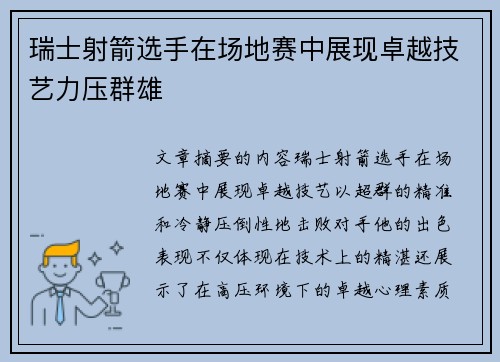 瑞士射箭选手在场地赛中展现卓越技艺力压群雄

文章摘要的内容瑞士射箭选手在场地赛中展现卓越技艺以超群的精准和冷静压倒性地击败对手他的出色表现不仅体现在技术上的精湛还展示了在高压环境下的卓越心理素质